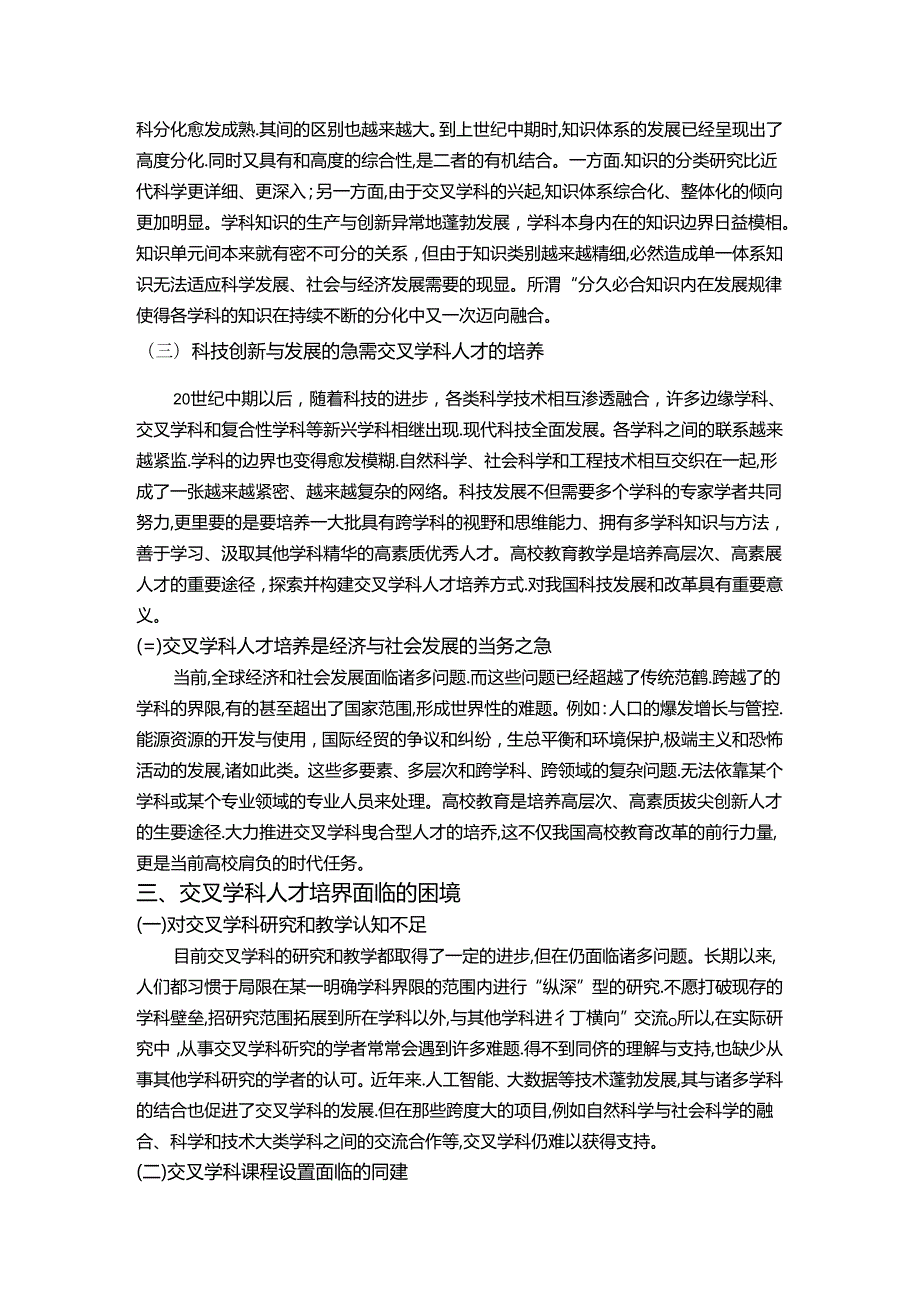 科分化愈发成熟.其间的区别也越来越大。到上世纪中期时,知识体系的发展已经呈现出了高度分化.同时又具有和高度的综合性,是二者的有机结合。一方面.知识的分类研究比近代科学更详细、更深入；另一方面，由于交叉学科的兴起,知识体系综合化、整体化的倾向更加明显。学科知识的生产与创新异常地蓬勃发展，学科本身内在的知识边界日益模相。知识单元间本来就有密不可分的关系，但由于知识类别越来越精细，必然造成单一体系知识无法适应科学发展、社会与经济发展需要的现显。所渭“分久必合知识内在发展规律使得各学科的知识在持续不断的分化中又一次迈向融合。

（三）科技创新与发展的急需交叉学科人才的培养

20世纪中期以后，随着科技的进步，各类科学技术相互渗透融合，许多边缘学科、交叉学科和复合性学科等新兴学科相继出现.现代科技全面发展。各学科之间的联系越来越紧监.学科的边界也变得愈发模糊.自然科学、社会科学和工程技术相互交织在一起,形成了一张越来越紧密、越来越复杂的网络。科技发展不但需要多个学科的专家学者共同努力,更里要的是要培养一大批具有跨学科的视野和思维能力、拥有多学科知识与方法，善于学习、汲取其他学科精华的高素质优秀人才。高校教育教学是培养高层次、高素展人才的重要途径，探索并构建交叉学科人才培养方式.对我国科技发展和改革具有重要意义。

(=)交叉学科人才培养是经济与社会发展的当务之急

当前,全球经济和社会发展面临诸多问题.而这些问题已经超越了传统范鹤.跨越了的学科的界限,有的甚至超出了国家范围,形成世界性的难题。例如:人口的爆发增长与管控.能源资源的开发与使用，国际经贸的争议和纠纷，生总平衡和环境保护,极端主义和恐怖活动的发展,诸如此类。这些多要素、多层次和跨学科、跨领域的复杂问题.无法依靠某个学科或某个专业领域的专业人员来处理。高校教育是培养高层次、高素质拔尖创新人才的生要途径.大力推进交叉学科曳合型人才的培乔,这不仅我国高校教育改革的前行力量,更是当前高校肩负的时代任务。

三、交叉学科人才培界面临的困境

(一)对交叉学科研究和教学认知不足

目前交叉学科的研究和教学都取得了一定的进步,但在仍面临诸多问题。长期以来,人们都习惯于局限在某一明确学科界限的范围内进行“纵深”型的研究.不愿打破现存的学科壁垒,招研究范围拓展到所在学科以外,与其他学科进彳丁横向”交流o所以,在实际研究中,从事交叉学科研究的学者常常会遇到许多难题.得不到同侪的理解与支持,也缺少从事其他学科研究的学者的认可。近年来.人工智能、大数据等技术蓬勃发展,其与诸多学科的结合也促进了交叉学科的发展.但在那些跨度大的项目,例如自然科学与社会科学的融合、科学和技术大类学科之间的交流合作等,交叉学科仍难以获得支持。

(二)交叉学科课程设置面临的同建